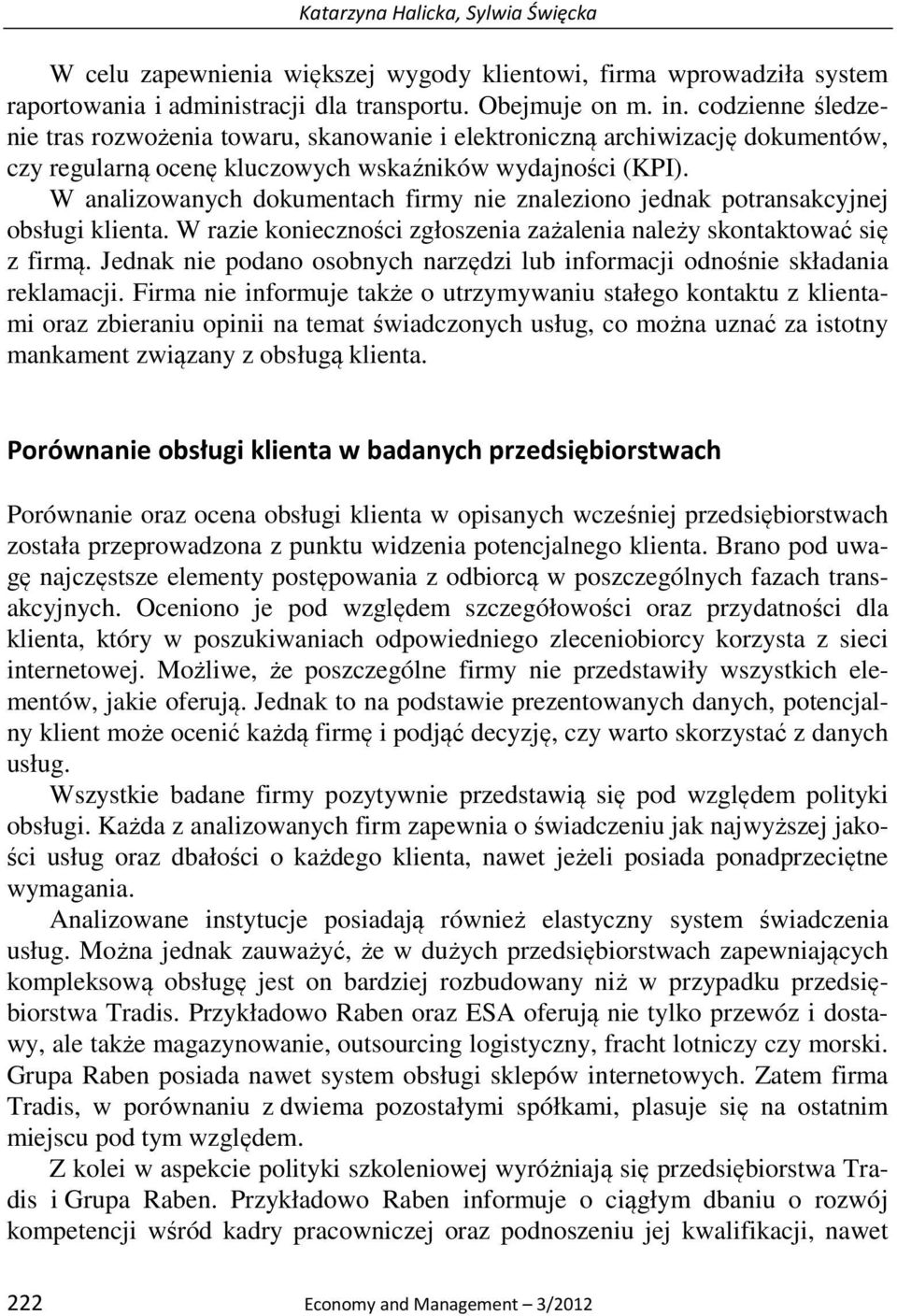 Katarzyna Halicka, Sylwia Święcka

W celu zapewnienia większej wygody klientowi, firma wprowadziła system raportowania i administracji dla transportu. Obejmuje on m. in. codzienne śledzenie tras rozwożenia towaru, skanowanie i elektroniczną archiwizację dokumentów, czy regularną ocenę kluczowych wskaźników wydajności (KPI).

W analizowanych dokumentach firmy nie znaleziono jednak potransakcyjnej obsługi klienta. W razie konieczności zgłoszenia zażalenia należy skontaktować się z firmą. Jednak nie podano osobnych narzędzi lub informacji odnośnie składania reklamacji. Firma nie informuje także o utrzymywaniu stałego kontaktu z klientami oraz zbieraniu opinii na temat świadczonych usług, co można uznać za istotny mankament związany z obsługą klienta.

Porównanie obsługi klienta w badanych przedsiębiorstwach

Porównanie oraz ocena obsługi klienta w opisanych wcześniej przedsiębiorstwach została przeprowadzona z punktu widzenia potencjalnego klienta. Brano pod uwagę najczęstsze elementy postępowania z odbiorcą w poszczególnych fazach transakcyjnych. Oceniono je pod względem szczegółowości oraz przydatności dla klienta, który w poszukiwaniach odpowiedniego zleceniobiorcy korzysta z sieci internetowej. Możliwe, że poszczególne firmy nie przedstawiły wszystkich elementów, jakie oferują. Jednak to na podstawie prezentowanych danych, potencjalny klient może ocenić każdą firmę i podjąć decyzję, czy warto skorzystać z danych usług.

Wszystkie badane firmy pozytywnie przedstawią się pod względem polityki obsługi. Każda z analizowanych firm zapewnia o świadczeniu jak najwyższej jakości usług oraz dbałości o każdego klienta, nawet jeżeli posiada ponadprzeciętne wymagania.

Analizowane instytucje posiadają również elastyczny system świadczenia usług. Można jednak zauważyć, że w dużych przedsiębiorstwach zapewniających kompleksową obsługę jest on bardziej rozbudowany niż w przypadku przedsiębiorstwa Tradis. Przykładowo Raben oraz ESA oferują nie tylko przewóz i dostawy, ale także magazynowanie, outsourcing logistyczny, fracht lotniczy czy morski. Grupa Raben posiada nawet system obsługi sklepów internetowych. Zatem firma Tradis, w porównaniu z dwiema pozostałymi spółkami, plasuje się na ostatnim miejscu pod tym względem.

Z kolei w aspekcie polityki szkoleniowej wyróżniają się przedsiębiorstwa Tradis i Grupa Raben. Przykładowo Raben informuje o ciągłym dbaniu o rozwój kompetencji wśród kadry pracowniczej oraz podnoszeniu jej kwalifikacji, nawet

222 Economy and Management – 3/2012